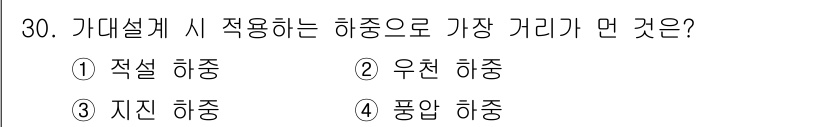 30. 가대설계 시 적용하는 하중으로 가장 거리가 먼 것은?

① 적설 하중 ② 우천 하중

③ 지진 하중 ④ 풍압 하중